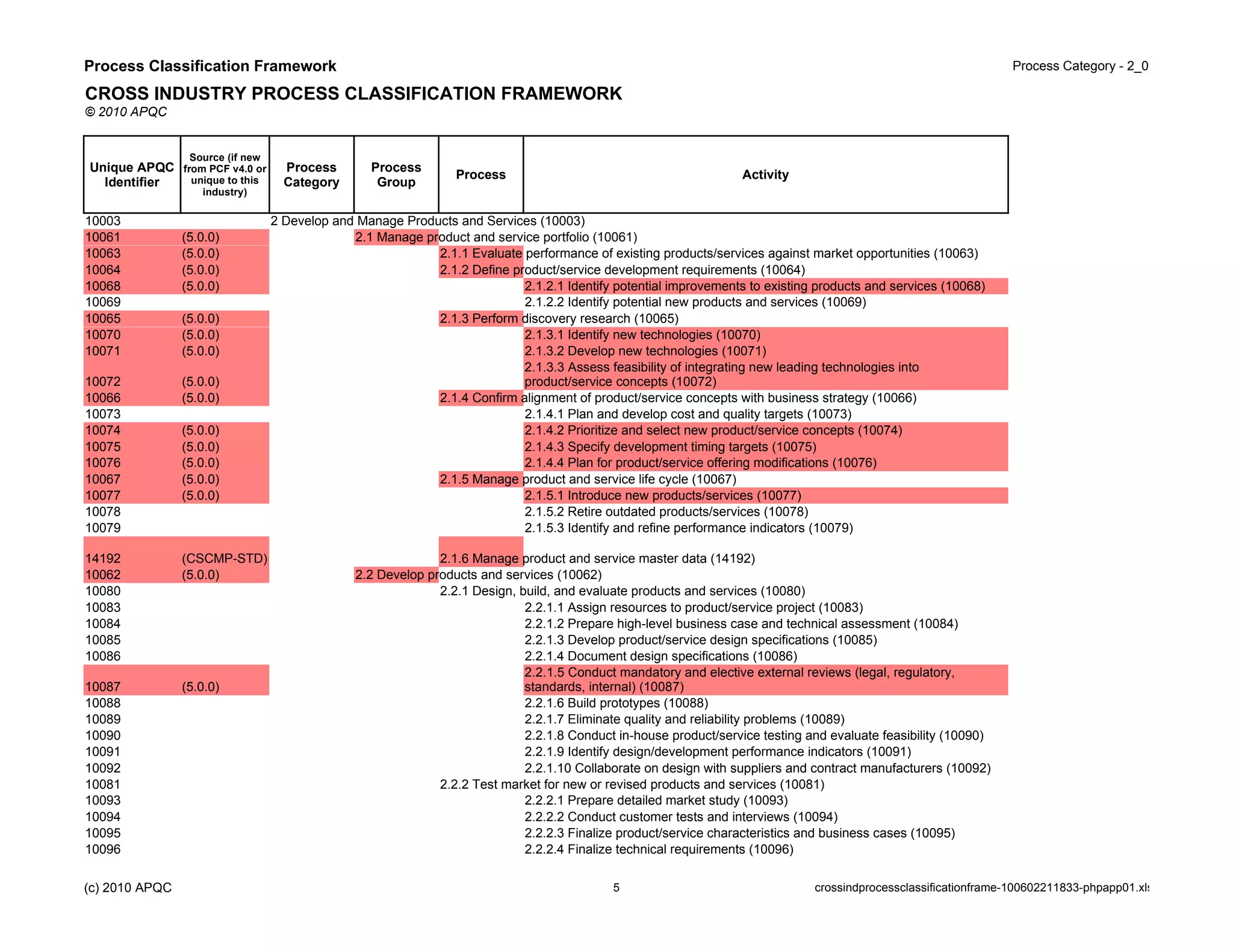 Process Classification Framework

Process Category - 2_0

CROSS INDUSTRY PROCESS CLASSIFICATION FRAMEWORK
© 2010 APQC

| Unique APQC Identifier | Source (if new from PCF v4.0 or unique to this industry) | Process Category | Process Group | Process | Activity |
|---|---|---|---|---|---|
| 10003 | | 2 Develop and Manage Products and Services (10003) | | | |
| 10061 | (5.0.0) | | 2.1 Manage product and service portfolio (10061) | | |
| 10063 | (5.0.0) | | | 2.1.1 Evaluate performance of existing products/services against market opportunities (10063) | |
| 10064 | (5.0.0) | | | 2.1.2 Define product/service development requirements (10064) | |
| 10068 | (5.0.0) | | | | 2.1.2.1 Identify potential improvements to existing products and services (10068) |
| 10069 | | | | | 2.1.2.2 Identify potential new products and services (10069) |
| 10065 | (5.0.0) | | | 2.1.3 Perform discovery research (10065) | |
| 10070 | (5.0.0) | | | | 2.1.3.1 Identify new technologies (10070) |
| 10071 | (5.0.0) | | | | 2.1.3.2 Develop new technologies (10071) |
| 10072 | (5.0.0) | | | | 2.1.3.3 Assess feasibility of integrating new leading technologies into product/service concepts (10072) |
| 10066 | (5.0.0) | | | 2.1.4 Confirm alignment of product/service concepts with business strategy (10066) | |
| 10073 | | | | | 2.1.4.1 Plan and develop cost and quality targets (10073) |
| 10074 | (5.0.0) | | | | 2.1.4.2 Prioritize and select new product/service concepts (10074) |
| 10075 | (5.0.0) | | | | 2.1.4.3 Specify development timing targets (10075) |
| 10076 | (5.0.0) | | | | 2.1.4.4 Plan for product/service offering modifications (10076) |
| 10067 | (5.0.0) | | | 2.1.5 Manage product and service life cycle (10067) | |
| 10077 | (5.0.0) | | | | 2.1.5.1 Introduce new products/services (10077) |
| 10078 | | | | | 2.1.5.2 Retire outdated products/services (10078) |
| 10079 | | | | | 2.1.5.3 Identify and refine performance indicators (10079) |
| 14192 | (CSCMP-STD) | | | 2.1.6 Manage product and service master data (14192) | |
| 10062 | (5.0.0) | | 2.2 Develop products and services (10062) | | |
| 10080 | | | | 2.2.1 Design, build, and evaluate products and services (10080) | |
| 10083 | | | | | 2.2.1.1 Assign resources to product/service project (10083) |
| 10084 | | | | | 2.2.1.2 Prepare high-level business case and technical assessment (10084) |
| 10085 | | | | | 2.2.1.3 Develop product/service design specifications (10085) |
| 10086 | | | | | 2.2.1.4 Document design specifications (10086) |
| 10087 | (5.0.0) | | | | 2.2.1.5 Conduct mandatory and elective external reviews (legal, regulatory, standards, internal) (10087) |
| 10088 | | | | | 2.2.1.6 Build prototypes (10088) |
| 10089 | | | | | 2.2.1.7 Eliminate quality and reliability problems (10089) |
| 10090 | | | | | 2.2.1.8 Conduct in-house product/service testing and evaluate feasibility (10090) |
| 10091 | | | | | 2.2.1.9 Identify design/development performance indicators (10091) |
| 10092 | | | | | 2.2.1.10 Collaborate on design with suppliers and contract manufacturers (10092) |
| 10081 | | | | 2.2.2 Test market for new or revised products and services (10081) | |
| 10093 | | | | | 2.2.2.1 Prepare detailed market study (10093) |
| 10094 | | | | | 2.2.2.2 Conduct customer tests and interviews (10094) |
| 10095 | | | | | 2.2.2.3 Finalize product/service characteristics and business cases (10095) |
| 10096 | | | | | 2.2.2.4 Finalize technical requirements (10096) |

(c) 2010 APQC

5

crossindprocessclassificationframe-100602211833-phpapp01.xls